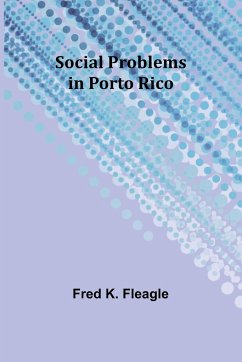 Social Problems in Porto Rico

Fred K. Fleagle